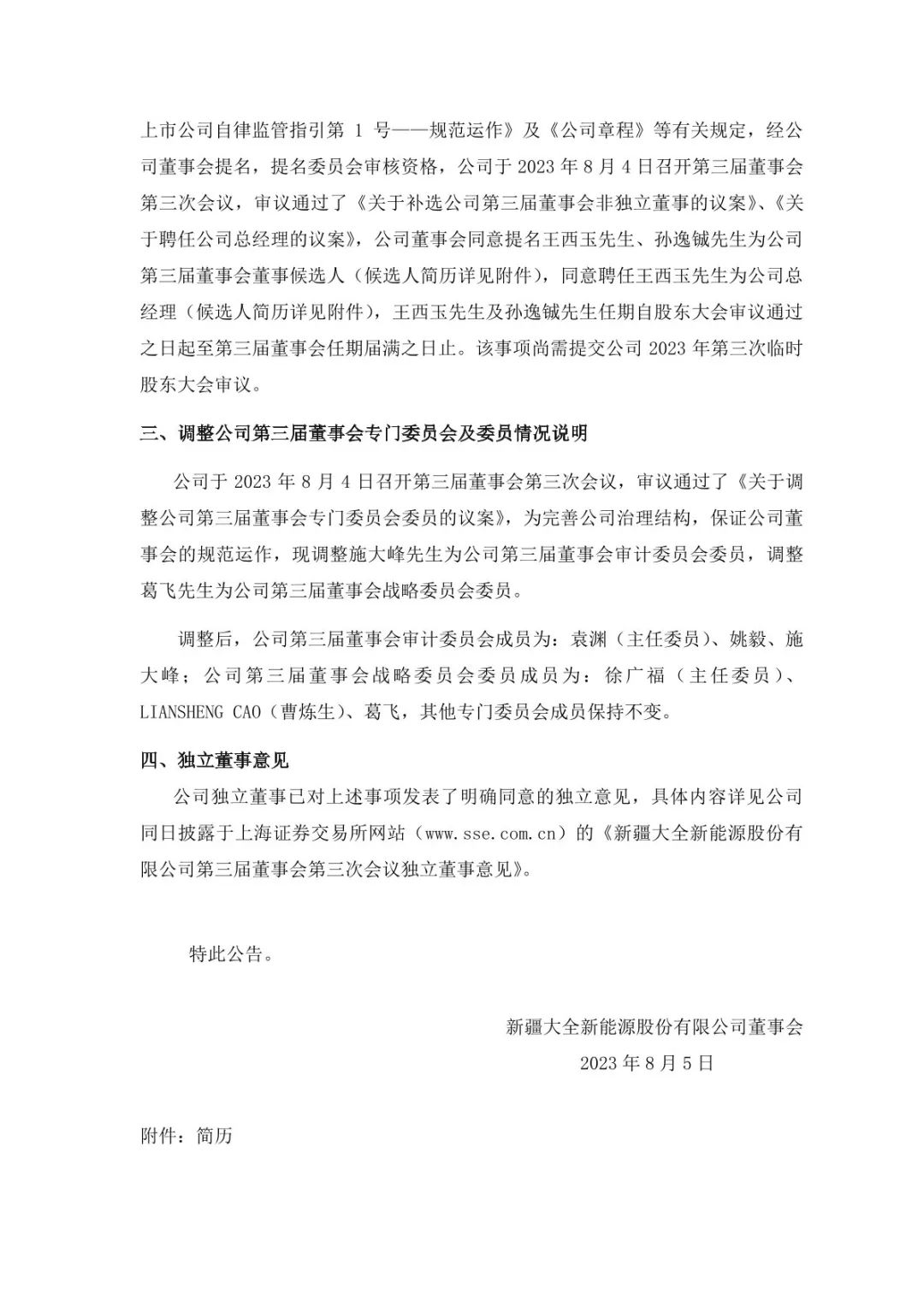 上市公司自律监管指引第 1 号——规范运作》及《公司章程》等有关规定，经公司董事会提名，提名委员会审核资格，公司于 2023 年 8 月 4 日召开第三届董事会第三次会议，审议通过了《关于补选公司第三届董事会非独立董事的议案》、《关于聘任公司总经理的议案》，公司董事会同意提名王西玉先生、孙逸铖先生为公司第三届董事会董事候选人（候选人简历详见附件），同意聘任王西玉先生为公司总经理（候选人简历详见附件），王西玉先生及孙逸铖先生任期自股东大会审议通过之日起至第三届董事会任期届满之日止。该事项尚需提交公司 2023 年第三次临时股东大会审议。

三、调整公司第三届董事会专门委员会及委员情况说明

公司于 2023 年 8 月 4 日召开第三届董事会第三次会议，审议通过了《关于调整公司第三届董事会专门委员会委员的议案》，为完善公司治理结构，保证公司董事会的规范运作，现调整施大峰先生为公司第三届董事会审计委员会委员，调整葛飞先生为公司第三届董事会战略委员会委员。

调整后，公司第三届董事会审计委员会成员为：袁渊（主任委员）、姚毅、施大峰；公司第三届董事会战略委员会委员成员为：徐广福（主任委员）、LIANSHENG CAO（曹炼生）、葛飞，其他专门委员会成员保持不变。

四、独立董事意见

公司独立董事已对上述事项发表了明确同意的独立意见，具体内容详见公司同日披露于上海证券交易所网站（www.sse.com.cn）的《新疆大全新能源股份有限公司第三届董事会第三次会议独立董事意见》。

特此公告。

新疆大全新能源股份有限公司董事会
2023 年 8 月 5 日

附件：简历